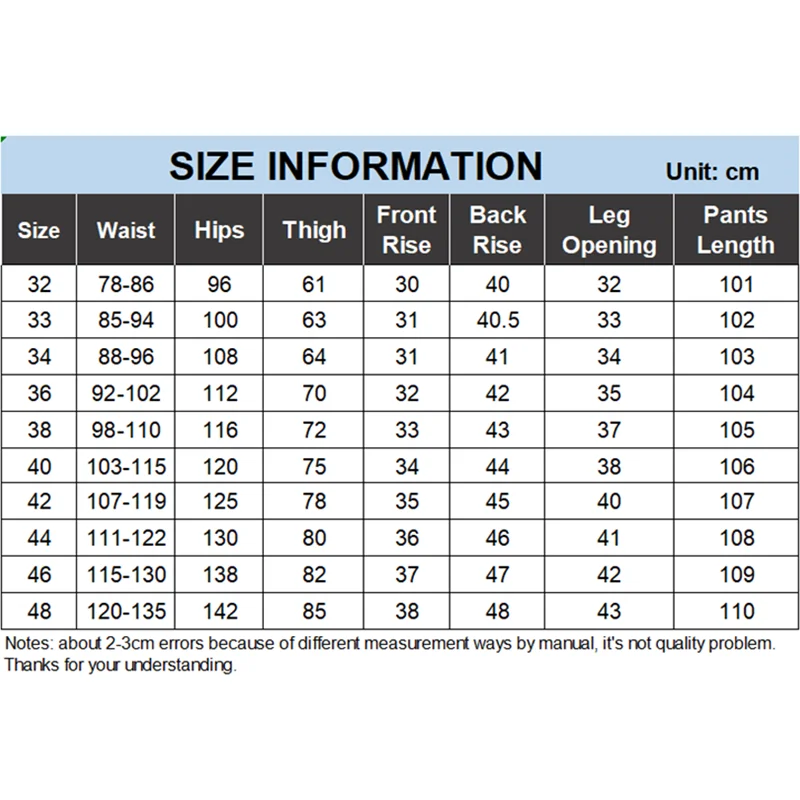 SIZE INFORMATION Unit: cm

| Size | Waist | Hips | Thigh | Front Rise | Back Rise | Leg Opening | Pants Length |
|---|---|---|---|---|---|---|---|
| 32 | 78-86 | 96 | 61 | 30 | 40 | 32 | 101 |
| 33 | 85-94 | 100 | 63 | 31 | 40.5 | 33 | 102 |
| 34 | 88-96 | 108 | 64 | 31 | 41 | 34 | 103 |
| 36 | 92-102 | 112 | 70 | 32 | 42 | 35 | 104 |
| 38 | 98-110 | 116 | 72 | 33 | 43 | 37 | 105 |
| 40 | 103-115 | 120 | 75 | 34 | 44 | 38 | 106 |
| 42 | 107-119 | 125 | 78 | 35 | 45 | 40 | 107 |
| 44 | 111-122 | 130 | 80 | 36 | 46 | 41 | 108 |
| 46 | 115-130 | 138 | 82 | 37 | 47 | 42 | 109 |
| 48 | 120-135 | 142 | 85 | 38 | 48 | 43 | 110 |

Notes: about 2-3cm errors because of different measurement ways by manual, it's not quality problem. Thanks for your understanding.